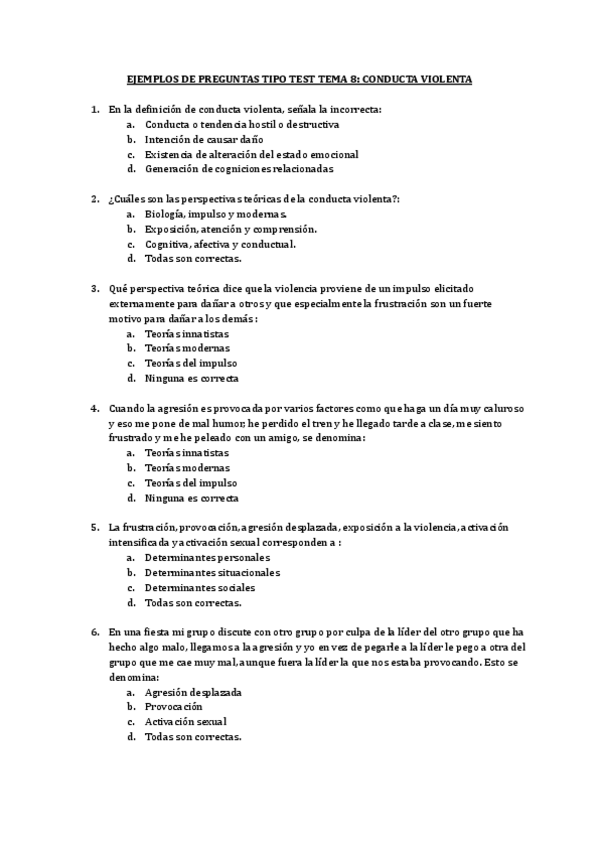 EJEMPLOS DE PREGUNTAS TIPO TEST TEMA 8: CONDUCTA VIOLENTA

1. En la definición de conducta violenta, señala la incorrecta:
a. Conducta o tendencia hostil o destructiva
b. Intención de causar daño
c. Existencia de alteración del estado emocional
d. Generación de cogniciones relacionadas

2. ¿Cuáles son las perspectivas teóricas de la conducta violenta?:
a. Biología, impulso y modernas.
b. Exposición, atención y comprensión.
c. Cognitiva, afectiva y conductual.
d. Todas son correctas.

3. Qué perspectiva teórica dice que la violencia proviene de un impulso elicitado externamente para dañar a otros y que especialmente la frustración son un fuerte motivo para dañar a los demás:
a. Teorías innatistas
b. Teorías modernas
c. Teorías del impulso
d. Ninguna es correcta

4. Cuando la agresión es provocada por varios factores como que haga un día muy caluroso y eso me pone de mal humor, he perdido el tren y he llegado tarde a clase, me siento frustrado y me he peleado con un amigo, se denomina:
a. Teorías innatistas
b. Teorías modernas
c. Teorías del impulso
d. Ninguna es correcta

5. La frustración, provocación, agresión desplazada, exposición a la violencia, activación intensificada y activación sexual corresponden a :
a. Determinantes personales
b. Determinantes situacionales
c. Determinantes sociales
d. Todas son correctas.

6. En una fiesta mi grupo discute con otro grupo por culpa de la líder del otro grupo que ha hecho algo malo, llegamos a la agresión y yo en vez de pegarle a la líder le pego a otra del grupo que me cae muy mal, aunque fuera la líder la que nos estaba provocando. Esto se denomina:
a. Agresión desplazada
b. Provocación
c. Activación sexual
d. Todas son correctas.